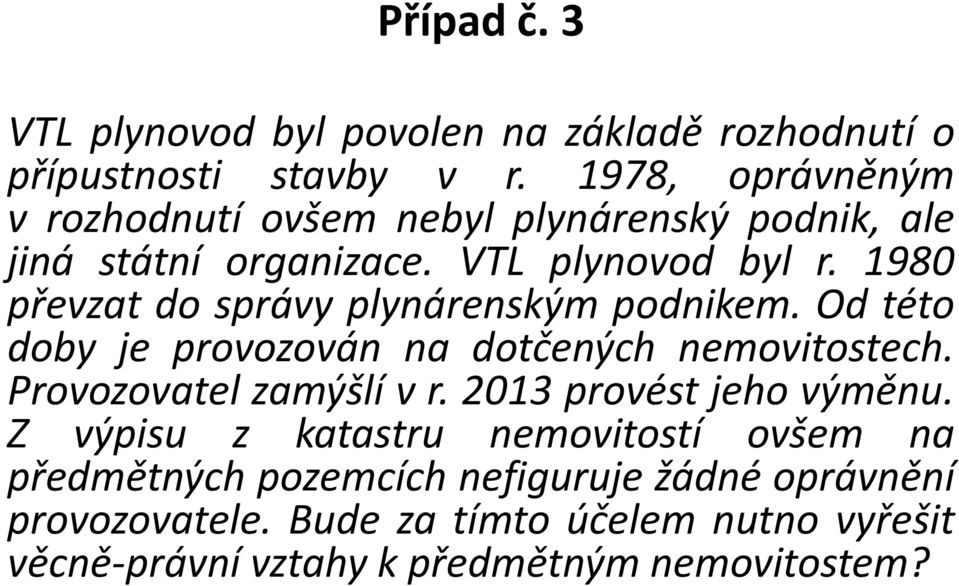 Případ č. 3

VTL plynovod byl povolen na základě rozhodnutí o přípustnosti stavby v r. 1978, oprávněným v rozhodnutí ovšem nebyl plynárenský podnik, ale jiná státní organizace. VTL plynovod byl r. 1980 převzat do správy plynárenským podnikem. Od této doby je provozován na dotčených nemovitostech. Provozovatel zamýšlí v r. 2013 provést jeho výměnu. Z výpisu z katastru nemovitostí ovšem na předmětných pozemcích nefiguruje žádné oprávnění provozovatele. Bude za tímto účelem nutno vyřešit věcně-právní vztahy k předmětným nemovitostem?